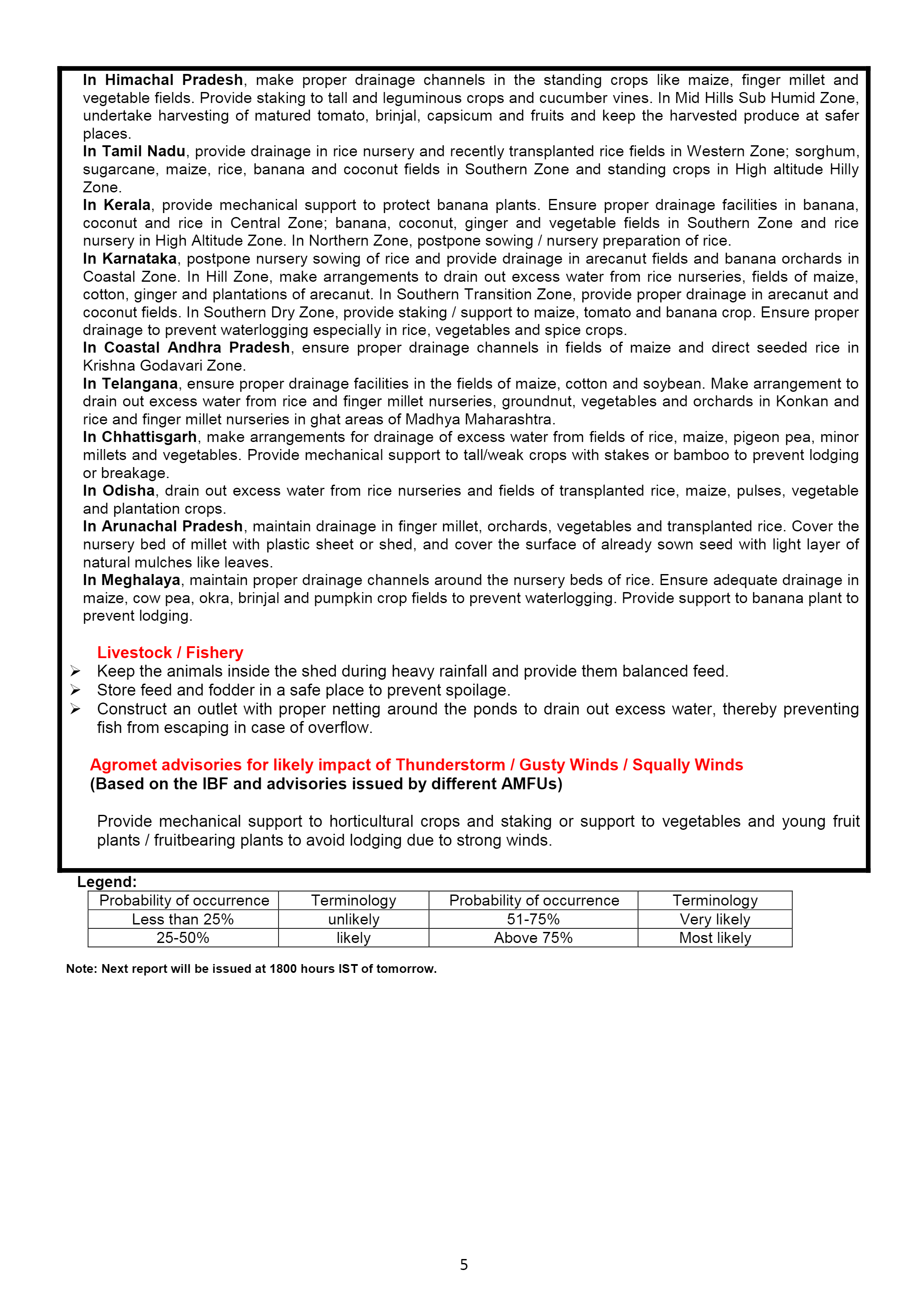 In Himachal Pradesh, make proper drainage channels in the standing crops like maize, finger millet and vegetable fields. Provide staking to tall and leguminous crops and cucumber vines. In Mid Hills Sub Humid Zone, undertake harvesting of matured tomato, brinjal, capsicum and fruits and keep the harvested produce at safer places.
In Tamil Nadu, provide drainage in rice nursery and recently transplanted rice fields in Western Zone; sorghum, sugarcane, maize, rice, banana and coconut fields in Southern Zone and standing crops in High altitude Hilly Zone.
In Kerala, provide mechanical support to protect banana plants. Ensure proper drainage facilities in banana, coconut and rice in Central Zone; banana, coconut, ginger and vegetable fields in Southern Zone and rice nursery in High Altitude Zone. In Northern Zone, postpone sowing / nursery preparation of rice.
In Karnataka, postpone nursery sowing of rice and provide drainage in arecanut fields and banana orchards in Coastal Zone. In Hill Zone, make arrangements to drain out excess water from rice nurseries, fields of maize, cotton, ginger and plantations of arecanut. In Southern Transition Zone, provide proper drainage in arecanut and coconut fields. In Southern Dry Zone, provide staking / support to maize, tomato and banana crop. Ensure proper drainage to prevent waterlogging especially in rice, vegetables and spice crops.
In Coastal Andhra Pradesh, ensure proper drainage channels in fields of maize and direct seeded rice in Krishna Godavari Zone.
In Telangana, ensure proper drainage facilities in the fields of maize, cotton and soybean. Make arrangement to drain out excess water from rice and finger millet nurseries, groundnut, vegetables and orchards in Konkan and rice and finger millet nurseries in ghat areas of Madhya Maharashtra.
In Chhattisgarh, make arrangements for drainage of excess water from fields of rice, maize, pigeon pea, minor millets and vegetables. Provide mechanical support to tall/weak crops with stakes or bamboo to prevent lodging or breakage.
In Odisha, drain out excess water from rice nurseries and fields of transplanted rice, maize, pulses, vegetable and plantation crops.
In Arunachal Pradesh, maintain drainage in finger millet, orchards, vegetables and transplanted rice. Cover the nursery bed of millet with plastic sheet or shed, and cover the surface of already sown seed with light layer of natural mulches like leaves.
In Meghalaya, maintain proper drainage channels around the nursery beds of rice. Ensure adequate drainage in maize, cow pea, okra, brinjal and pumpkin crop fields to prevent waterlogging. Provide support to banana plant to prevent lodging.

Livestock / Fishery
➢ Keep the animals inside the shed during heavy rainfall and provide them balanced feed.
➢ Store feed and fodder in a safe place to prevent spoilage.
➢ Construct an outlet with proper netting around the ponds to drain out excess water, thereby preventing fish from escaping in case of overflow.

Agromet advisories for likely impact of Thunderstorm / Gusty Winds / Squally Winds
(Based on the IBF and advisories issued by different AMFUs)

Provide mechanical support to horticultural crops and staking or support to vegetables and young fruit plants / fruitbearing plants to avoid lodging due to strong winds.

Legend:
| Probability of occurrence | Terminology | Probability of occurrence | Terminology |
|---|---|---|---|
| Less than 25% | unlikely | 51-75% | Very likely |
| 25-50% | likely | Above 75% | Most likely |

Note: Next report will be issued at 1800 hours IST of tomorrow.

5